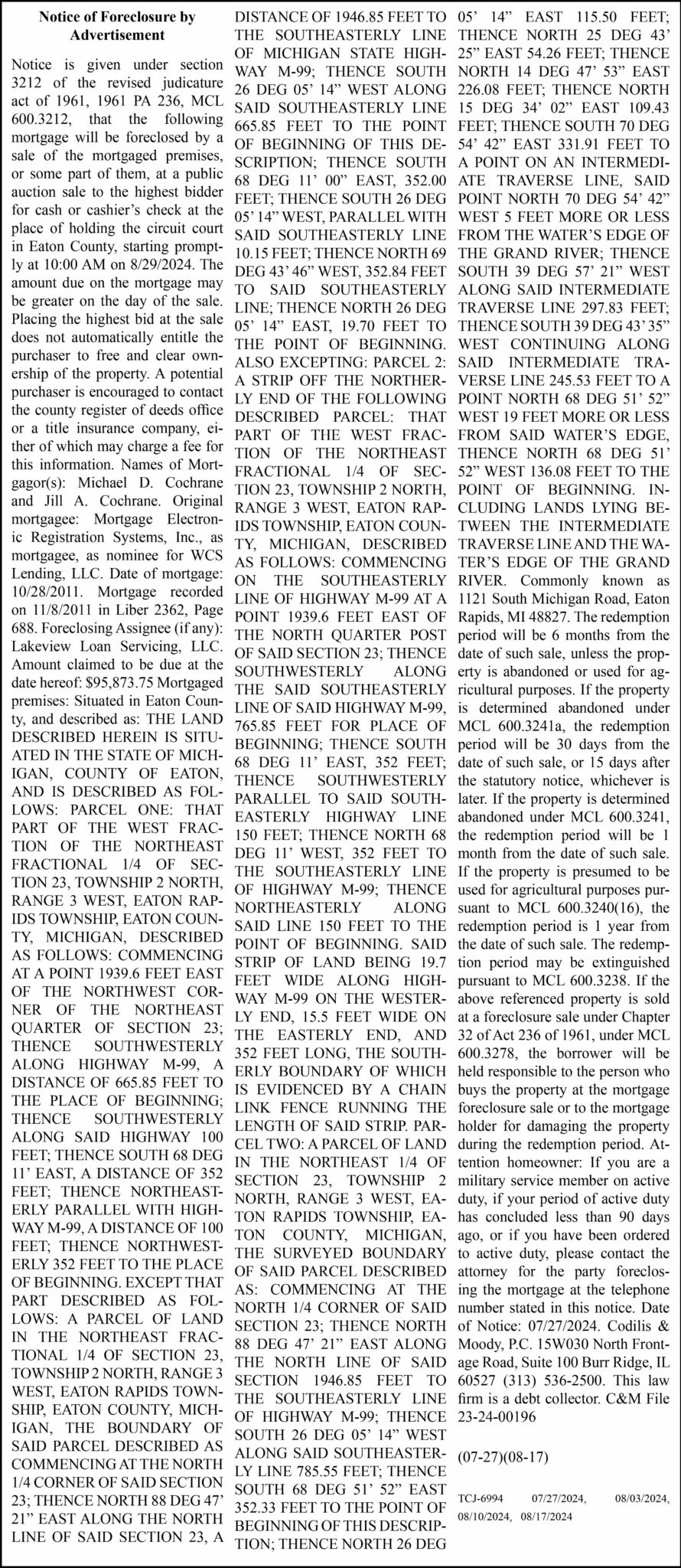 Notice of Foreclosure by Advertisement

Notice is given under section 3212 of the revised judicature act of 1961, 1961 PA 236, MCL 600.3212, that the following mortgage will be foreclosed by a sale of the mortgaged premises, or some part of them, at a public auction sale to the highest bidder for cash or cashier's check at the place of holding the circuit court in Eaton County, starting promptly at 10:00 AM on 8/29/2024. The amount due on the mortgage may be greater on the day of the sale. Placing the highest bid at the sale does not automatically entitle the purchaser to free and clear ownership of the property. A potential purchaser is encouraged to contact the county register of deeds office or a title insurance company, either of which may charge a fee for this information. Names of Mortgagor(s): Michael D. Cochrane and Jill A. Cochrane. Original mortgagee: Mortgage Electronic Registration Systems, Inc., as mortgagee, as nominee for WCS Lending, LLC. Date of mortgage: 10/28/2011. Mortgage recorded on 11/8/2011 in Liber 2362, Page 688. Foreclosing Assignee (if any): Lakeview Loan Servicing, LLC. Amount claimed to be due at the date hereof: $95,873.75 Mortgaged premises: Situated in Eaton County, and described as: THE LAND DESCRIBED HEREIN IS SITUATED IN THE STATE OF MICHIGAN, COUNTY OF EATON, AND IS DESCRIBED AS FOLLOWS: PARCEL ONE: THAT PART OF THE WEST FRACTION OF THE NORTHEAST FRACTIONAL 1/4 OF SECTION 23, TOWNSHIP 2 NORTH, RANGE 3 WEST, EATON RAPIDS TOWNSHIP, EATON COUNTY, MICHIGAN, DESCRIBED AS FOLLOWS: COMMENCING AT A POINT 1939.6 FEET EAST OF THE NORTHWEST CORNER OF THE NORTHEAST QUARTER OF SECTION 23; THENCE SOUTHWESTERLY ALONG HIGHWAY M-99, A DISTANCE OF 665.85 FEET TO THE PLACE OF BEGINNING; THENCE SOUTHWESTERLY ALONG SAID HIGHWAY 100 FEET; THENCE SOUTH 68 DEG 11' EAST, A DISTANCE OF 352 FEET; THENCE NORTHEASTERLY PARALLEL WITH HIGHWAY M-99, A DISTANCE OF 100 FEET; THENCE NORTHWESTERLY 352 FEET TO THE PLACE OF BEGINNING. EXCEPT THAT PART DESCRIBED AS FOLLOWS: A PARCEL OF LAND IN THE NORTHEAST FRACTIONAL 1/4 OF SECTION 23, TOWNSHIP 2 NORTH, RANGE 3 WEST, EATON RAPIDS TOWNSHIP, EATON COUNTY, MICHIGAN, THE BOUNDARY OF SAID PARCEL DESCRIBED AS COMMENCING AT THE NORTH 1/4 CORNER OF SAID SECTION 23; THENCE NORTH 88 DEG 47' 21" EAST ALONG THE NORTH LINE OF SAID SECTION 23, A DISTANCE OF 1946.85 FEET TO THE SOUTHEASTERLY LINE OF MICHIGAN STATE HIGHWAY M-99; THENCE SOUTH 26 DEG 05' 14" WEST ALONG SAID SOUTHEASTERLY LINE 665.85 FEET TO THE POINT OF BEGINNING OF THIS DESCRIPTION; THENCE SOUTH 68 DEG 11' 00" EAST, 352.00 FEET; THENCE SOUTH 26 DEG 05' 14" WEST, PARALLEL WITH SAID SOUTHEASTERLY LINE 10.15 FEET; THENCE NORTH 69 DEG 43' 46" WEST, 352.84 FEET TO SAID SOUTHEASTERLY LINE; THENCE NORTH 26 DEG 05' 14" EAST, 19.70 FEET TO THE POINT OF BEGINNING. ALSO EXCEPTING: PARCEL 2: A STRIP OFF THE NORTHERLY END OF THE FOLLOWING DESCRIBED PARCEL: THAT PART OF THE WEST FRACTION OF THE NORTHEAST FRACTIONAL 1/4 OF SECTION 23, TOWNSHIP 2 NORTH, RANGE 3 WEST, EATON RAPIDS TOWNSHIP, EATON COUNTY, MICHIGAN, DESCRIBED AS FOLLOWS: COMMENCING ON THE SOUTHEASTERLY LINE OF HIGHWAY M-99 AT A POINT 1939.6 FEET EAST OF THE NORTH QUARTER POST OF SAID SECTION 23; THENCE SOUTHWESTERLY ALONG THE SAID SOUTHEASTERLY LINE OF SAID HIGHWAY M-99, 765.85 FEET FOR PLACE OF BEGINNING; THENCE SOUTH 68 DEG 11' EAST, 352 FEET; THENCE SOUTHWESTERLY PARALLEL TO SAID SOUTHEASTERLY HIGHWAY LINE 150 FEET; THENCE NORTH 68 DEG 11' WEST, 352 FEET TO THE SOUTHEASTERLY LINE OF HIGHWAY M-99; THENCE NORTHEASTERLY ALONG SAID LINE 150 FEET TO THE POINT OF BEGINNING. SAID STRIP OF LAND BEING 19.7 FEET WIDE ALONG HIGHWAY M-99 ON THE WESTERLY END, 15.5 FEET WIDE ON THE EASTERLY END, AND 352 FEET LONG, THE SOUTHERLY BOUNDARY OF WHICH IS EVIDENCED BY A CHAIN LINK FENCE RUNNING THE LENGTH OF SAID STRIP. PARCEL TWO: A PARCEL OF LAND IN THE NORTHEAST 1/4 OF SECTION 23, TOWNSHIP 2 NORTH, RANGE 3 WEST, EATON RAPIDS TOWNSHIP, EATON COUNTY, MICHIGAN, THE SURVEYED BOUNDARY OF SAID PARCEL DESCRIBED AS: COMMENCING AT THE NORTH 1/4 CORNER OF SAID SECTION 23; THENCE NORTH 88 DEG 47' 21" EAST ALONG THE NORTH LINE OF SAID SECTION 1946.85 FEET TO THE SOUTHEASTERLY LINE OF HIGHWAY M-99; THENCE SOUTH 26 DEG 05' 14" WEST ALONG SAID SOUTHEASTERLY LINE 785.55 FEET; THENCE SOUTH 68 DEG 51' 52" EAST 352.33 FEET TO THE POINT OF BEGINNING OF THIS DESCRIPTION; THENCE NORTH 26 DEG 05' 14" EAST 115.50 FEET; THENCE NORTH 25 DEG 43' 25" EAST 54.26 FEET; THENCE NORTH 14 DEG 47' 53" EAST 226.08 FEET; THENCE NORTH 15 DEG 34' 02" EAST 109.43 FEET; THENCE SOUTH 70 DEG 54' 42" EAST 331.91 FEET TO A POINT ON AN INTERMEDIATE TRAVERSE LINE, SAID POINT NORTH 70 DEG 54' 42" WEST 5 FEET MORE OR LESS FROM THE WATER'S EDGE OF THE GRAND RIVER; THENCE SOUTH 39 DEG 57' 21" WEST ALONG SAID INTERMEDIATE TRAVERSE LINE 297.83 FEET; THENCE SOUTH 39 DEG 43' 35" WEST CONTINUING ALONG SAID INTERMEDIATE TRAVERSE LINE 245.53 FEET TO A POINT NORTH 68 DEG 51' 52" WEST 19 FEET MORE OR LESS FROM SAID WATER'S EDGE, THENCE NORTH 68 DEG 51' 52" WEST 136.08 FEET TO THE POINT OF BEGINNING. INCLUDING LANDS LYING BETWEEN THE INTERMEDIATE TRAVERSE LINE AND THE WATER'S EDGE OF THE GRAND RIVER. Commonly known as 1121 South Michigan Road, Eaton Rapids, MI 48827. The redemption period will be 6 months from the date of such sale, unless the property is abandoned or used for agricultural purposes. If the property is determined abandoned under MCL 600.3241a, the redemption period will be 30 days from the date of such sale, or 15 days after the statutory notice, whichever is later. If the property is determined abandoned under MCL 600.3241, the redemption period will be 1 month from the date of such sale. If the property is presumed to be used for agricultural purposes pursuant to MCL 600.3240(16), the redemption period is 1 year from the date of such sale. The redemption period may be extinguished pursuant to MCL 600.3238. If the above referenced property is sold at a foreclosure sale under Chapter 32 of Act 236 of 1961, under MCL 600.3278, the borrower will be held responsible to the person who buys the property at the mortgage foreclosure sale or to the mortgage holder for damaging the property during the redemption period. Attention homeowner: If you are a military service member on active duty, if your period of active duty has concluded less than 90 days ago, or if you have been ordered to active duty, please contact the attorney for the party foreclosing the mortgage at the telephone number stated in this notice. Date of Notice: 07/27/2024. Codilis & Moody, P.C. 15W030 North Frontage Road, Suite 100 Burr Ridge, IL 60527 (313) 536-2500. This law firm is a debt collector. C&M File 23-24-00196

(07-27)(08-17)

TCJ-6994 07/27/2024, 08/03/2024, 08/10/2024, 08/17/2024